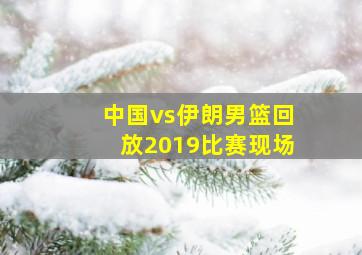 中国vs伊朗男篮回放2019比赛现场